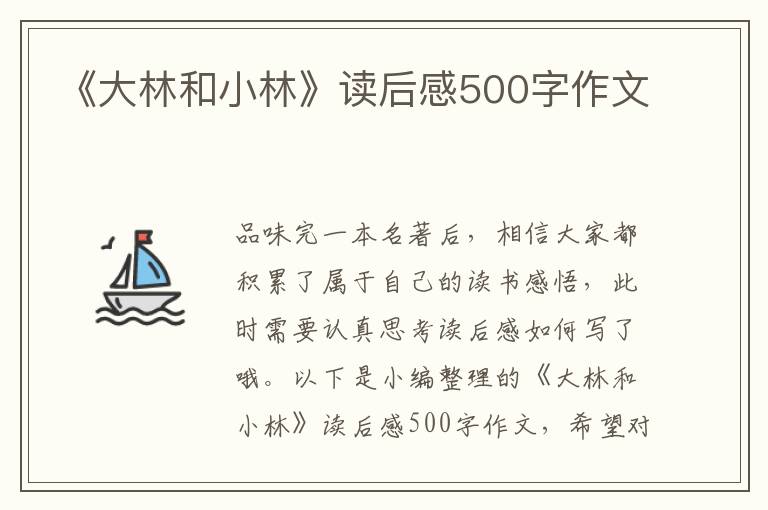 《大林和小林》读后感500字作文

品味完一本名著后，相信大家都积累了属于自己的读书感悟，此时需要认真思考读后感如何写了哦。以下是小编整理的《大林和小林》读后感500字作文，希望对